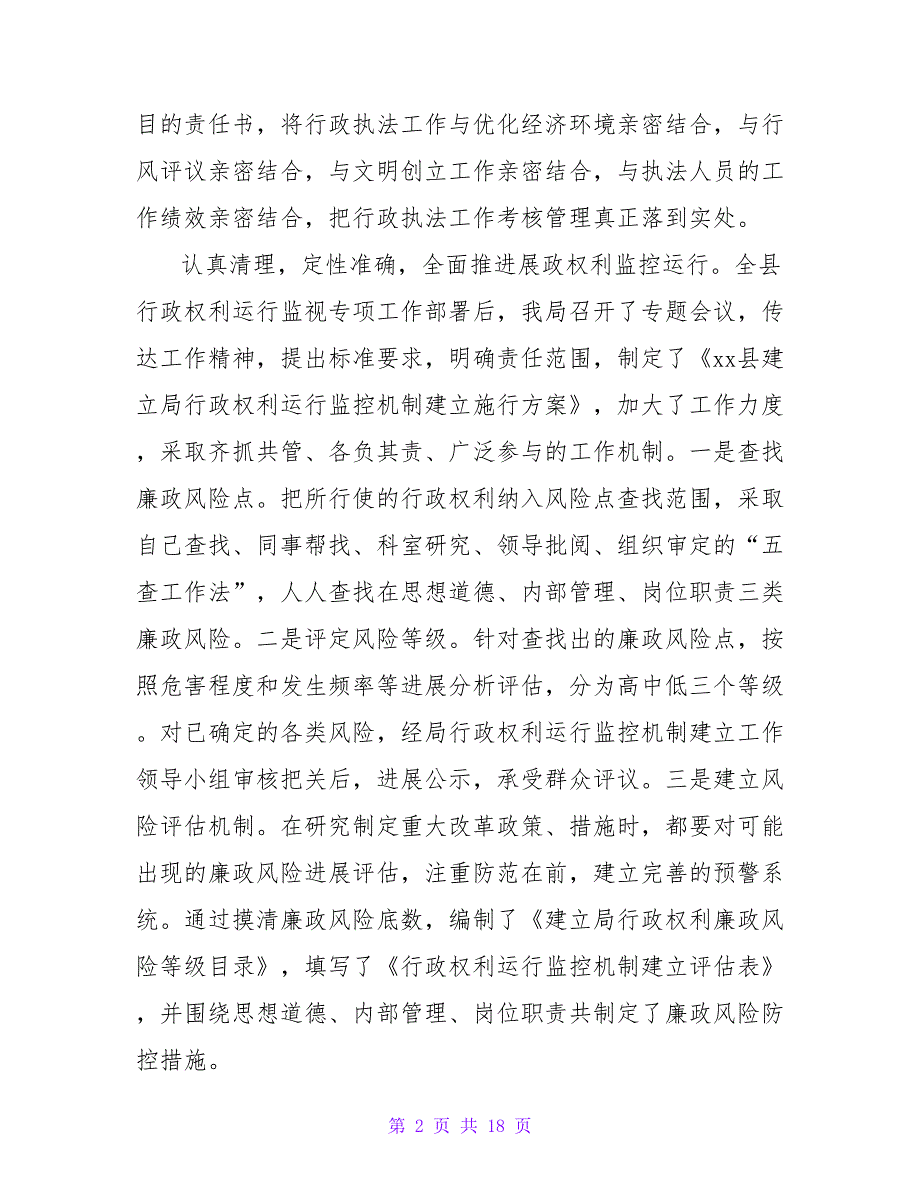 目的责任书，将行政执法工作与优化经济环境亲密结合，与行风评议亲密结合，与文明创立工作亲密结合，与执法人员的工作绩效亲密结合，把行政执法工作考核管理真正落到实处。

认真清理，定性准确，全面推进展政权利监控运行。全县行政权利运行监视专项工作部署后，我局召开了专题会议，传达工作精神，提出标准要求，明确责任范围，制定了《xx县建立局行政权利运行监控机制建立施行方案》，加大了工作力度，采取齐抓共管、各负其责、广泛参与的工作机制。一是查找廉政风险点。把所行使的行政权利纳入风险点查找范围，采取自己查找、同事帮找、科室研究、领导批阅、组织审定的“五查工作法”，人人查找在思想道德、内部管理、岗位职责三类廉政风险。二是评定风险等级。针对查找出的廉政风险点，按照危害程度和发生频率等进展分析评估，分为高中低三个等级。对已确定的各类风险，经局行政权利运行监控机制建立工作领导小组审核把关后，进展公示，承受群众评议。三是建立风险评估机制。在研究制定重大改革政策、措施时，都要对可能出现的廉政风险进展评估，注重防范在前，建立完善的预警系统。通过摸清廉政风险底数，编制了《建立局行政权利廉政风险等级目录》，填写了《行政权利运行监控机制建立评估表》，并围绕思想道德、内部管理、岗位职责共制定了廉政风险防控措施。

第 2 页 共 18 页